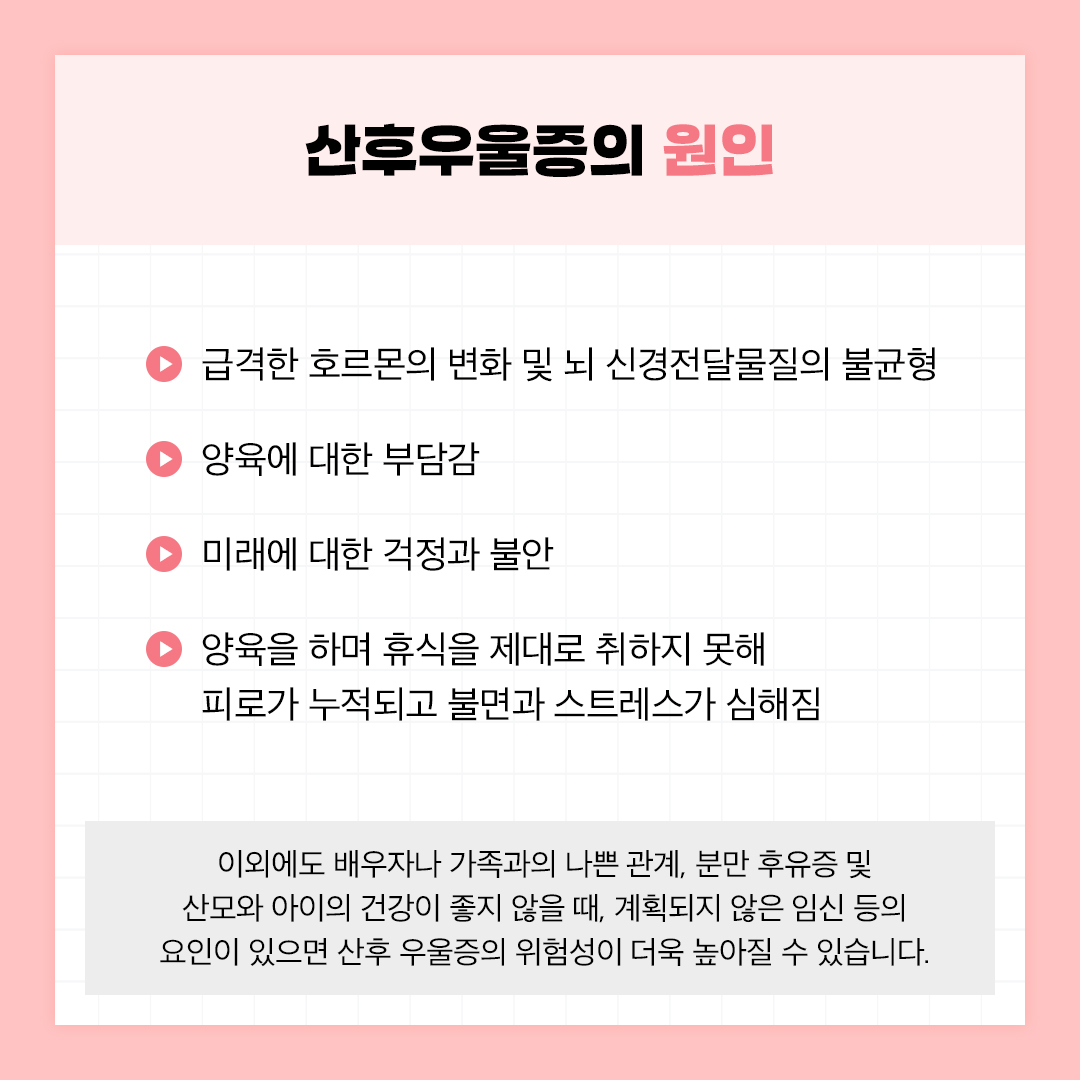 산후우울증의 원인

▶ 급격한 호르몬의 변화 및 뇌 신경전달물질의 불균형

▶ 양육에 대한 부담감

▶ 미래에 대한 걱정과 불안

▶ 양육을 하며 휴식을 제대로 취하지 못해 피로가 누적되고 불면과 스트레스가 심해짐

이외에도 배우자나 가족과의 나쁜 관계, 분만 후유증 및 산모와 아이의 건강이 좋지 않을 때, 계획되지 않은 임신 등의 요인이 있으면 산후 우울증의 위험성이 더욱 높아질 수 있습니다.